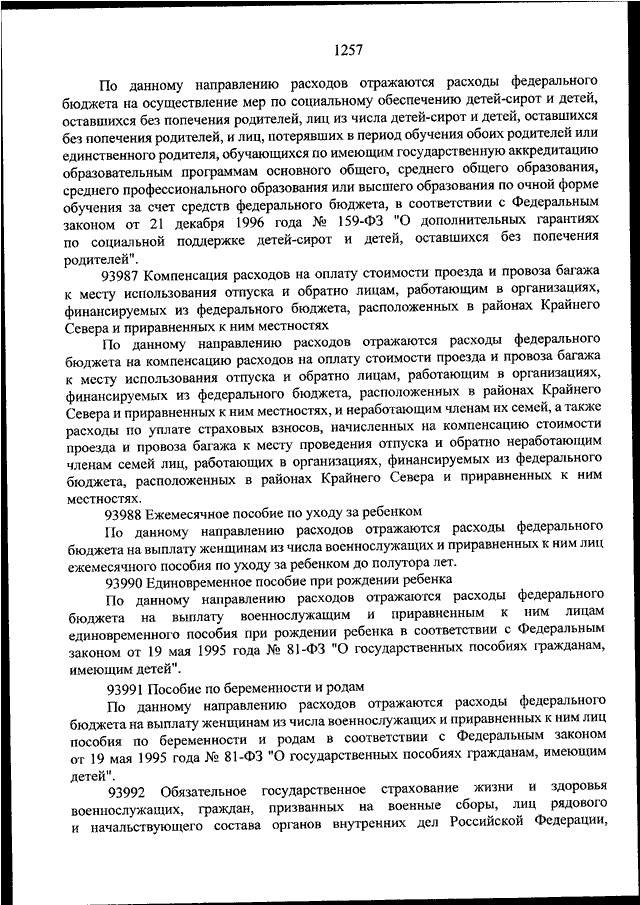 1257

По данному направлению расходов отражаются расходы федерального бюджета на осуществление мер по социальному обеспечению детей-сирот и детей, оставшихся без попечения родителей, лиц из числа детей-сирот и детей, оставшихся без попечения родителей, и лиц, потерявших в период обучения обоих родителей или единственного родителя, обучающихся по имеющим государственную аккредитацию образовательным программам основного общего, среднего общего образования, среднего профессионального образования или высшего образования по очной форме обучения за счет средств федерального бюджета, в соответствии с Федеральным законом от 21 декабря 1996 года № 159-ФЗ "О дополнительных гарантиях по социальной поддержке детей-сирот и детей, оставшихся без попечения родителей".

93987 Компенсация расходов на оплату стоимости проезда и провоза багажа к месту использования отпуска и обратно лицам, работающим в организациях, финансируемых из федерального бюджета, расположенных в районах Крайнего Севера и приравненных к ним местностях

По данному направлению расходов отражаются расходы федерального бюджета на компенсацию расходов на оплату стоимости проезда и провоза багажа к месту использования отпуска и обратно лицам, работающим в организациях, финансируемых из федерального бюджета, расположенных в районах Крайнего Севера и приравненных к ним местностях, и неработающим членам их семей, а также расходы по уплате страховых взносов, начисленных на компенсацию стоимости проезда и провоза багажа к месту проведения отпуска и обратно неработающим членам семей лиц, работающих в организациях, финансируемых из федерального бюджета, расположенных в районах Крайнего Севера и приравненных к ним местностях.

93988 Ежемесячное пособие по уходу за ребенком

По данному направлению расходов отражаются расходы федерального бюджета на выплату женщинам из числа военнослужащих и приравненных к ним лиц ежемесячного пособия по уходу за ребенком до полутора лет.

93990 Единовременное пособие при рождении ребенка

По данному направлению расходов отражаются расходы федерального бюджета на выплату военнослужащим и приравненным к ним лицам единовременного пособия при рождении ребенка в соответствии с Федеральным законом от 19 мая 1995 года № 81-ФЗ "О государственных пособиях гражданам, имеющим детей".

93991 Пособие по беременности и родам

По данному направлению расходов отражаются расходы федерального бюджета на выплату женщинам из числа военнослужащих и приравненных к ним лиц пособия по беременности и родам в соответствии с Федеральным законом от 19 мая 1995 года № 81-ФЗ "О государственных пособиях гражданам, имеющим детей".

93992 Обязательное государственное страхование жизни и здоровья военнослужащих, граждан, призванных на военные сборы, лиц рядового и начальствующего состава органов внутренних дел Российской Федерации,